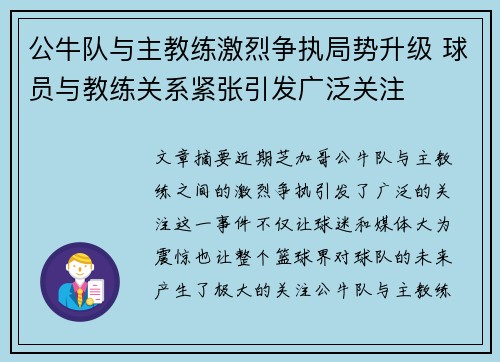 公牛队与主教练激烈争执局势升级 球员与教练关系紧张引发广泛关注

文章摘要近期芝加哥公牛队与主教练之间的激烈争执引发了广泛的关注这一事件不仅让球迷和媒体大为震惊也让整个篮球界对球队的未来产生了极大的关注公牛队与主教练